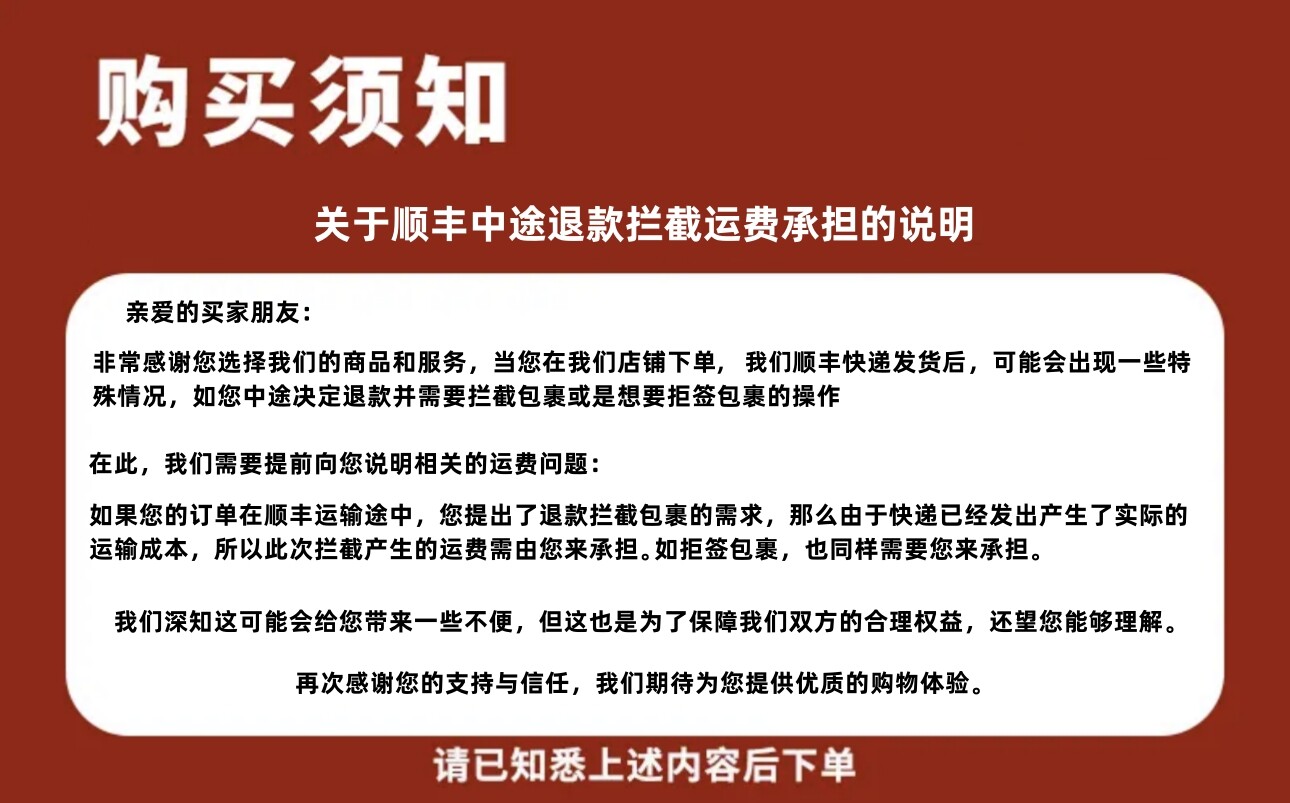 购买须知

关于顺丰中途退款拦截运费承担的说明

亲爱的买家朋友：

非常感谢您选择我们的商品和服务，当您在我们店铺下单，我们顺丰快递发货后，可能会出现一些特殊情况，如您中途决定退款并需要拦截包裹或是想要拒签包裹的操作

在此，我们需要提前向您说明相关的运费问题：

如果您的订单在顺丰运输途中，您提出了退款拦截包裹的需求，那么由于快递已经发出产生了实际的运输成本，所以此次拦截产生的运费需由您来承担。如拒签包裹，也同样需要您来承担。

我们深知这可能会给您带来一些不便，但这也是为了保障我们双方的合理权益，还望您能够理解。

再次感谢您的支持与信任，我们期待为您提供优质的购物体验。

请已知悉上述内容后下单